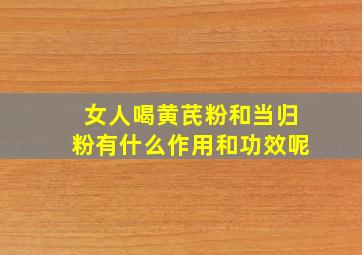 女人喝黄芪粉和当归粉有什么作用和功效呢